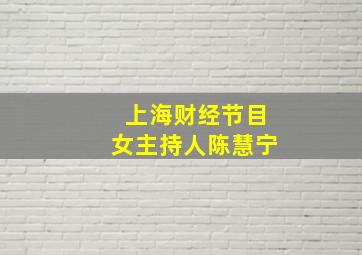 上海财经节目
女主持人陈慧宁